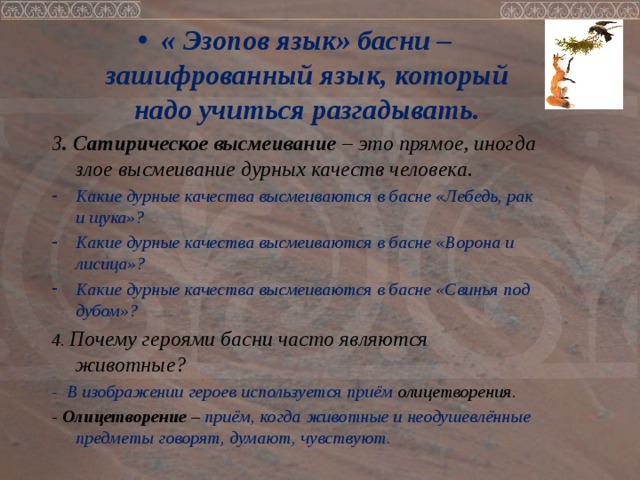 • « Эзопов язык» басни – зашифрованный язык, который надо учиться разгадывать.

3. Сатирическое высмеивание – это прямое, иногда злое высмеивание дурных качеств человека.

- Какие дурные качества высмеиваются в басне «Лебедь, рак и щука»?

- Какие дурные качества высмеиваются в басне «Ворона и лисица»?

- Какие дурные качества высмеиваются в басне «Свинья под дубом»?

4. Почему героями басни часто являются животные?

- В изображении героев используется приём олицетворения.

- Олицетворение – приём, когда животные и неодушевлённые предметы говорят, думают, чувствуют.